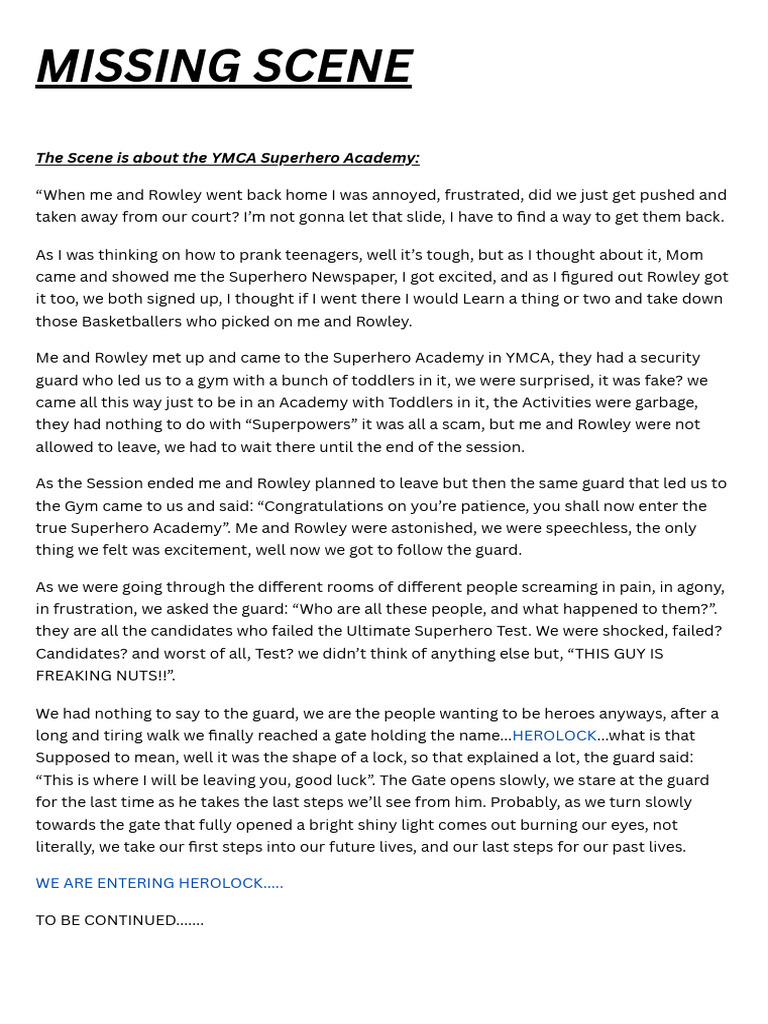 MISSING SCENE

The Scene is about the YMCA Superhero Academy:

“When me and Rowley went back home I was annoyed, frustrated, did we just get pushed and taken away from our court? I’m not gonna let that slide, I have to find a way to get them back.

As I was thinking on how to prank teenagers, well it’s tough, but as I thought about it, Mom came and showed me the Superhero Newspaper, I got excited, and as I figured out Rowley got it too, we both signed up, I thought if I went there I would Learn a thing or two and take down those Basketballers who picked on me and Rowley.

Me and Rowley met up and came to the Superhero Academy in YMCA, they had a security guard who led us to a gym with a bunch of toddlers in it, we were surprised, it was fake? we came all this way just to be in an Academy with Toddlers in it, the Activities were garbage, they had nothing to do with “Superpowers” it was all a scam, but me and Rowley were not allowed to leave, we had to wait there until the end of the session.

As the Session ended me and Rowley planned to leave but then the same guard that led us to the Gym came to us and said: “Congratulations on you’re patience, you shall now enter the true Superhero Academy”. Me and Rowley were astonished, we were speechless, the only thing we felt was excitement, well now we got to follow the guard.

As we were going through the different rooms of different people screaming in pain, in agony, in frustration, we asked the guard: “Who are all these people, and what happened to them?”. they are all the candidates who failed the Ultimate Superhero Test. We were shocked, failed? Candidates? and worst of all, Test? we didn’t think of anything else but, “THIS GUY IS FREAKING NUTS!!”.

We had nothing to say to the guard, we are the people wanting to be heroes anyways, after a long and tiring walk we finally reached a gate holding the name…HEROLOCK…what is that Supposed to mean, well it was the shape of a lock, so that explained a lot, the guard said: “This is where I will be leaving you, good luck”. The Gate opens slowly, we stare at the guard for the last time as he takes the last steps we’ll see from him. Probably, as we turn slowly towards the gate that fully opened a bright shiny light comes out burning our eyes, not literally, we take our first steps into our future lives, and our last steps for our past lives.

WE ARE ENTERING HEROLOCK…..

TO BE CONTINUED…….